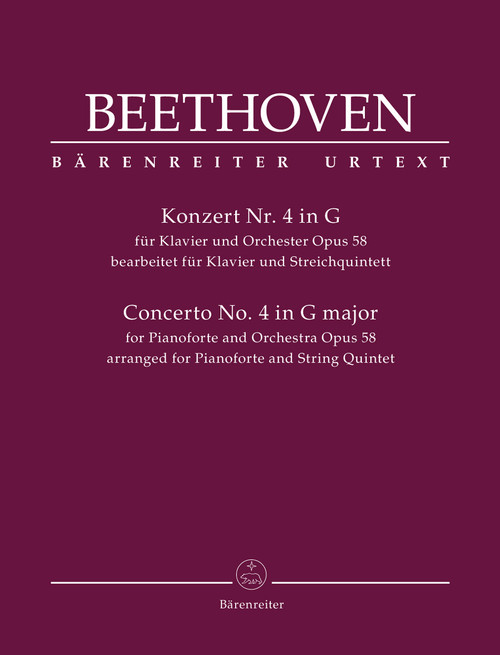 BEETHOVEN

BÄRENREITER URTEXT

Konzert Nr. 4 in G
für Klavier und Orchester Opus 58
bearbeitet für Klavier und Streichquintett

Concerto No. 4 in G major
for Pianoforte and Orchestra Opus 58
arranged for Pianoforte and String Quintet

Bärenreiter